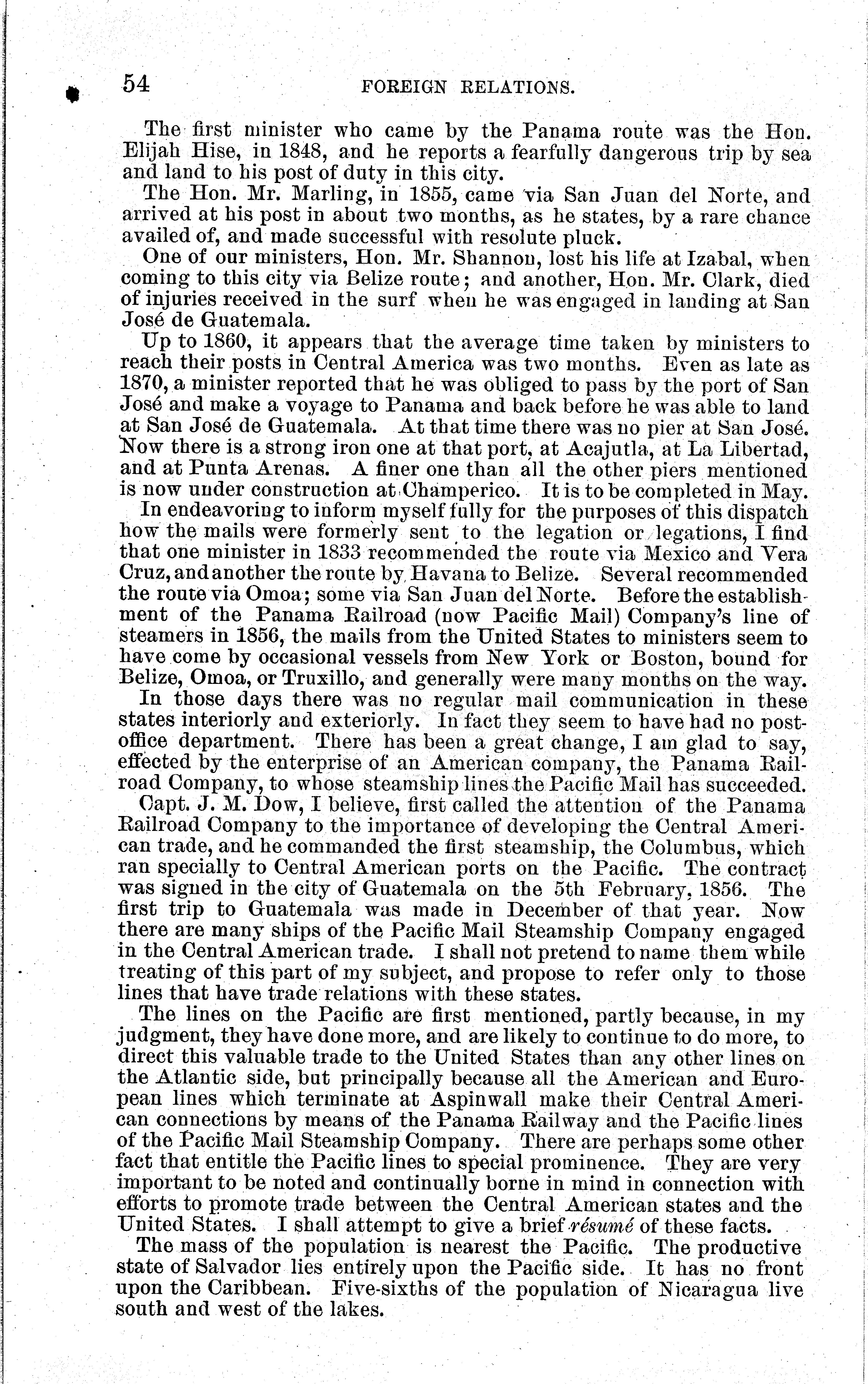 54 FOREIGN RELATIONS.

The first minister who came by the Panama route was the Hon. Elijah Hise, in 1848, and he reports a fearfully dangerous trip by sea and land to his post of duty in this city.

The Hon. Mr. Marling, in 1855, came via San Juan del Norte, and arrived at his post in about two months, as he states, by a rare chance availed of, and made successful with resolute pluck.

One of our ministers, Hon. Mr. Shannon, lost his life at Izabal, when coming to this city via Belize route; and another, Hon. Mr. Clark, died of injuries received in the surf when he was engaged in landing at San José de Guatemala.

Up to 1860, it appears that the average time taken by ministers to reach their posts in Central America was two months. Even as late as 1870, a minister reported that he was obliged to pass by the port of San José and make a voyage to Panama and back before he was able to land at San José de Guatemala. At that time there was no pier at San José. Now there is a strong iron one at that port, at Acajutla, at La Libertad, and at Punta Arenas. A finer one than all the other piers mentioned is now under construction at Champerico. It is to be completed in May.

In endeavoring to inform myself fully for the purposes of this dispatch how the mails were formerly sent to the legation or legations, I find that one minister in 1833 recommended the route via Mexico and Vera Cruz, and another the route by Havana to Belize. Several recommended the route via Omoa; some via San Juan del Norte. Before the establishment of the Panama Railroad (now Pacific Mail) Company's line of steamers in 1856, the mails from the United States to ministers seem to have come by occasional vessels from New York or Boston, bound for Belize, Omoa, or Truxillo, and generally were many months on the way.

In those days there was no regular mail communication in these states interiorly and exteriorly. In fact they seem to have had no post-office department. There has been a great change, I am glad to say, effected by the enterprise of an American company, the Panama Railroad Company, to whose steamship lines the Pacific Mail has succeeded.

Capt. J. M. Dow, I believe, first called the attention of the Panama Railroad Company to the importance of developing the Central American trade, and he commanded the first steamship, the Columbus, which ran specially to Central American ports on the Pacific. The contract was signed in the city of Guatemala on the 5th February, 1856. The first trip to Guatemala was made in December of that year. Now there are many ships of the Pacific Mail Steamship Company engaged in the Central American trade. I shall not pretend to name them while treating of this part of my subject, and propose to refer only to those lines that have trade relations with these states.

The lines on the Pacific are first mentioned, partly because, in my judgment, they have done more, and are likely to continue to do more, to direct this valuable trade to the United States than any other lines on the Atlantic side, but principally because all the American and European lines which terminate at Aspinwall make their Central American connections by means of the Panama Railway and the Pacific lines of the Pacific Mail Steamship Company. There are perhaps some other fact that entitle the Pacific lines to special prominence. They are very important to be noted and continually borne in mind in connection with efforts to promote trade between the Central American states and the United States. I shall attempt to give a brief résumé of these facts.

The mass of the population is nearest the Pacific. The productive state of Salvador lies entirely upon the Pacific side. It has no front upon the Caribbean. Five-sixths of the population of Nicaragua live south and west of the lakes.